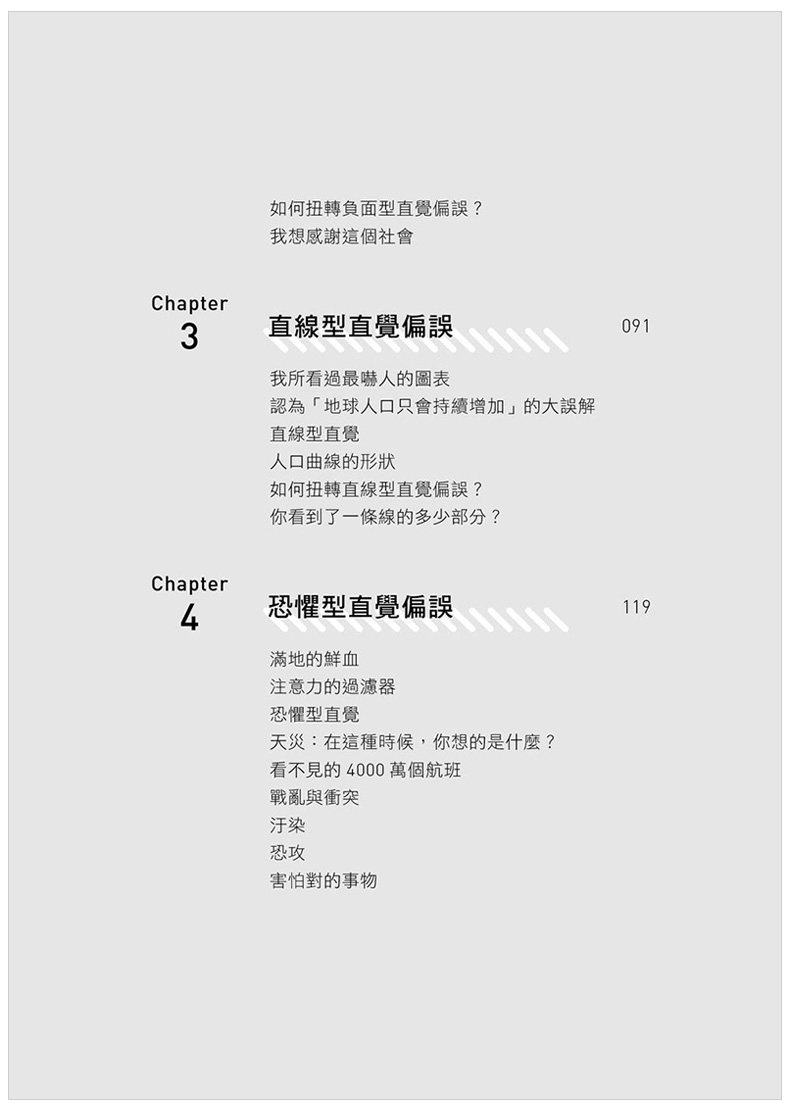 如何扭轉負面型直覺偏誤？
我想感謝這個社會

Chapter
3
直線型直覺偏誤
091

我所看過最嚇人的圖表
認為「地球人口只會持續增加」的大誤解
直線型直覺
人口曲線的形狀
如何扭轉直線型直覺偏誤？
你看到了一條線的多少部分？

Chapter
4
恐懼型直覺偏誤
119

滿地的鮮血
注意力的過濾器
恐懼型直覺
天災：在這種時候，你想的是什麼？
看不見的4000萬個航班
戰亂與衝突
汙染
恐攻
害怕對的事物